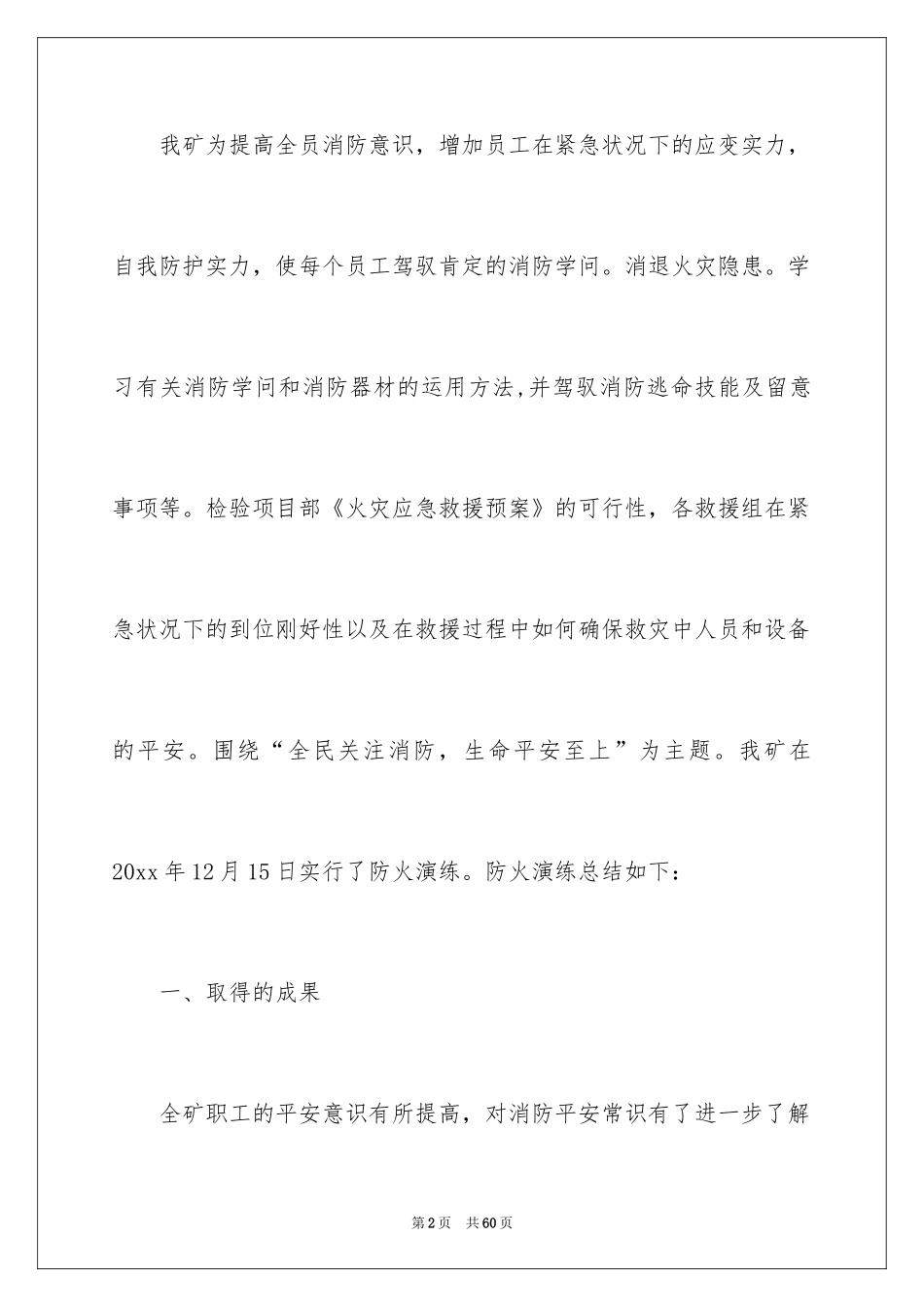 我矿为提高全员消防意识，增加员工在紧急状况下的应变实力，自我防护实力，使每个员工驾驭肯定的消防学问。消退火灾隐患。学习有关消防学问和消防器材的运用方法,并驾驭消防逃命技能及留意事项等。检验项目部《火灾应急救援预案》的可行性，各救援组在紧急状况下的到位刚好性以及在救援过程中如何确保救灾中人员和设备的平安。围绕“全民关注消防，生命平安至上”为主题。我矿在20xx年12月15日实行了防火演练。防火演练总结如下：

一、取得的成果

全矿职工的平安意识有所提高，对消防平安常识有了进一步了解

第2页 共60页